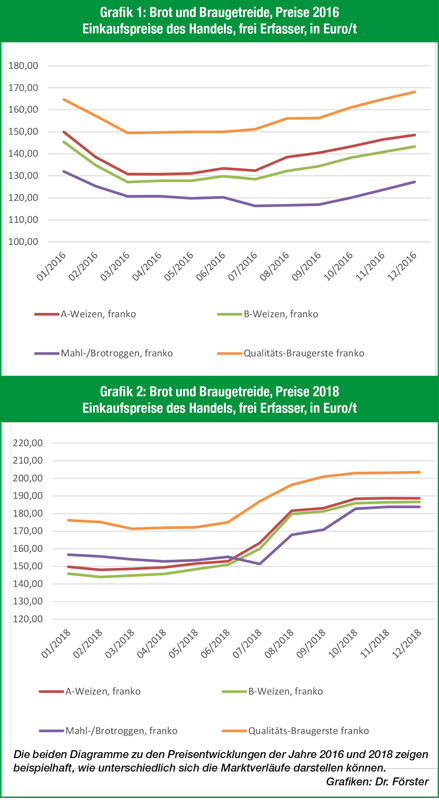 Grafik 1: Brot und Braugetreide, Preise 2016
Einkaufspreise des Handels, frei Erfasser, in Euro/t

180,00
170,00
160,00
150,00
140,00
130,00
120,00
110,00
100,00

01/2016 02/2016 03/2016 04/2016 05/2016 06/2016 07/2016 08/2016 09/2016 10/2016 11/2016 12/2016

A-Weizen, franko
B-Weizen, franko
Mahl-/Brotroggen, franko
Qualitäts-Braugerste franko

Grafik 2: Brot und Braugetreide, Preise 2018
Einkaufspreise des Handels, frei Erfasser, in Euro/t

220,00
210,00
200,00
190,00
180,00
170,00
160,00
150,00
140,00
130,00
120,00

01/2018 02/2018 03/2018 04/2018 05/2018 06/2018 07/2018 08/2018 09/2018 10/2018 11/2018 12/2018

A-Weizen, franko
B-Weizen, franko
Mahl-/Brotroggen, franko
Qualitäts-Braugerste franko

Die beiden Diagramme zu den Preisentwicklungen der Jahre 2016 und 2018 zeigen beispielhaft, wie unterschiedlich sich die Marktverläufe darstellen können.

Grafiken: Dr. Förster